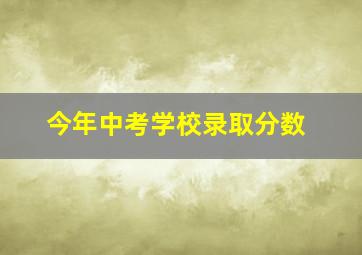 今年中考学校录取分数